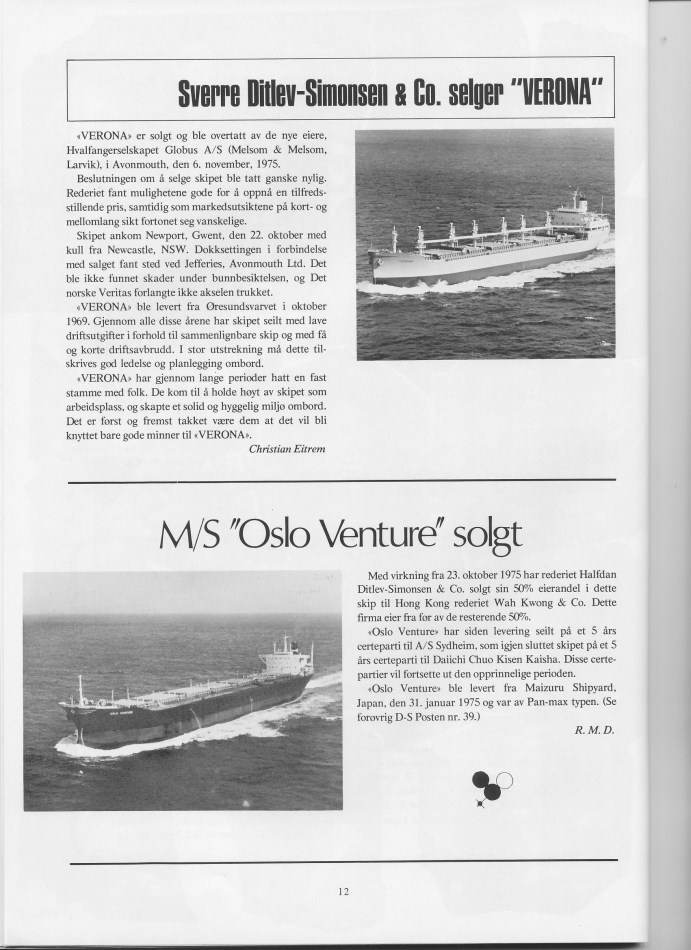 Sverre Ditlev-Simonsen & Co. selger "VERONA"

«VERONA» er solgt og ble overtatt av de nye eiere, Hvalfangerselskapet Globus A/S (Melsom & Melsom, Larvik), i Avonmouth, den 6. november, 1975.

Beslutningen om å selge skipet ble tatt ganske nylig. Rederiet fant mulighetene gode for å oppnå en tilfredsstillende pris, samtidig som markedsutsiktene på kort- og mellomlang sikt fortonet seg vanskelige.

Skipet ankom Newport, Gwent, den 22. oktober med kull fra Newcastle, NSW. Dokksettingen i forbindelse med salget fant sted ved Jefferies, Avonmouth Ltd. Det ble ikke funnet skader under bunnbesiktelsen, og Det norske Veritas forlangte ikke akselen trukket.

«VERONA» ble levert fra Øresundsvarvet i oktober 1969. Gjennom alle disse årene har skipet seilt med lave driftsutgifter i forhold til sammenlignbare skip og med få og korte driftsavbrudd. I stor utstrekning må dette tilskrives god ledelse og planlegging ombord.

«VERONA» har gjennom lange perioder hatt en fast stamme med folk. De kom til å holde høyt av skipet som arbeidsplass, og skapte et solid og hyggelig miljø ombord. Det er først og fremst takket være dem at det vil bli knyttet bare gode minner til «VERONA».

Christian Eitrem

M/S "Oslo Venture" solgt

Med virkning fra 23. oktober 1975 har rederiet Halfdan Ditlev-Simonsen & Co. solgt sin 50% eierandel i dette skip til Hong Kong rederiet Wah Kwong & Co. Dette firma eier fra før av de resterende 50%.

«Oslo Venture» har siden levering seilt på et 5 års certeparti til A/S Sydheim, som igjen sluttet skipet på et 5 års certeparti til Daiichi Chuo Kisen Kaisha. Disse certepartier vil fortsette ut den opprinnelige perioden.

«Oslo Venture» ble levert fra Maizuru Shipyard, Japan, den 31. januar 1975 og var av Pan-max typen. (Se forøvrig D-S Posten nr. 39.)

R. M. D.

12